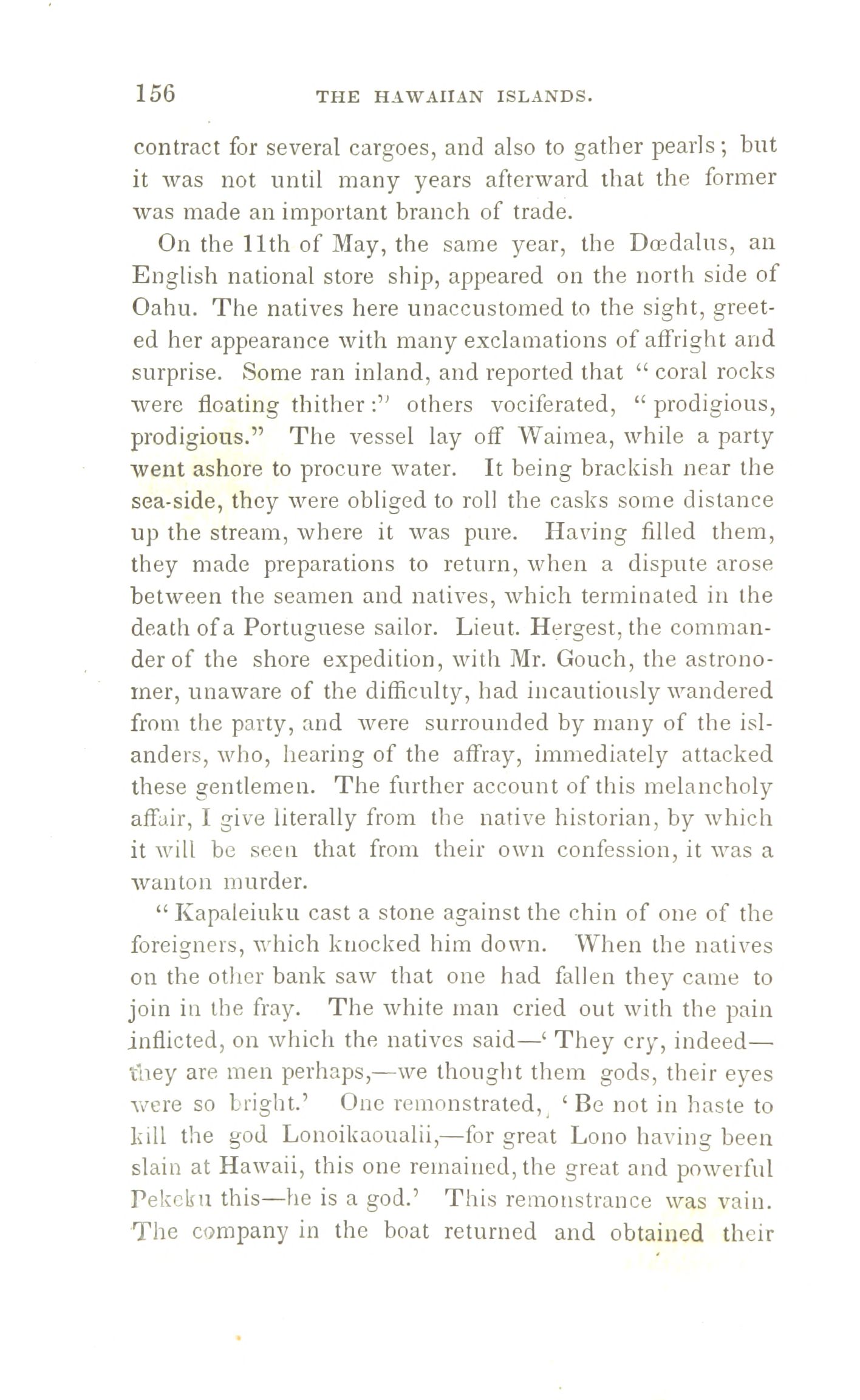 156 THE HAWAIIAN ISLANDS.

contract for several cargoes, and also to gather pearls; but it was not until many years afterward that the former was made an important branch of trade.

On the 11th of May, the same year, the Dœdalus, an English national store ship, appeared on the north side of Oahu. The natives here unaccustomed to the sight, greeted her appearance with many exclamations of affright and surprise. Some ran inland, and reported that "coral rocks were floating thither:" others vociferated, "prodigious, prodigious." The vessel lay off Waimea, while a party went ashore to procure water. It being brackish near the sea-side, they were obliged to roll the casks some distance up the stream, where it was pure. Having filled them, they made preparations to return, when a dispute arose between the seamen and natives, which terminated in the death of a Portuguese sailor. Lieut. Hergest, the commander of the shore expedition, with Mr. Gouch, the astronomer, unaware of the difficulty, had incautiously wandered from the party, and were surrounded by many of the islanders, who, hearing of the affray, immediately attacked these gentlemen. The further account of this melancholy affair, I give literally from the native historian, by which it will be seen that from their own confession, it was a wanton murder.

"Kapaleiuku cast a stone against the chin of one of the foreigners, which knocked him down. When the natives on the other bank saw that one had fallen they came to join in the fray. The white man cried out with the pain inflicted, on which the natives said—'They cry, indeed—they are men perhaps,—we thought them gods, their eyes were so bright.' One remonstrated, 'Be not in haste to kill the god Lonoikaoualii,—for great Lono having been slain at Hawaii, this one remained, the great and powerful Pekeku this—he is a god.' This remonstrance was vain. The company in the boat returned and obtained their